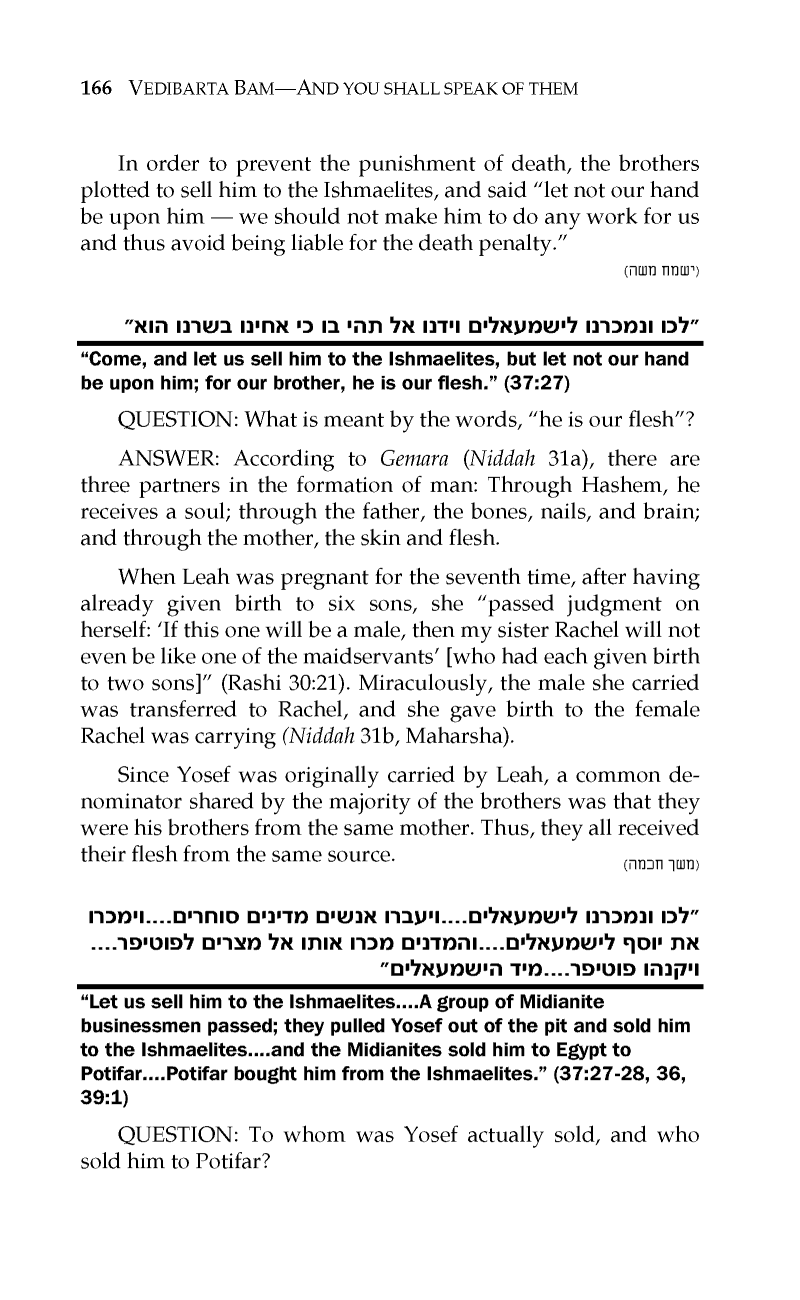 166 VEDIBARTA BAM—AND YOU SHALL SPEAK OF THEM

In order to prevent the punishment of death, the brothers plotted to sell him to the Ishmaelites, and said "let not our hand be upon him — we should not make him to do any work for us and thus avoid being liable for the death penalty."

(ישמח משה)

"לכו ונמכרנו לישמעאלים וידנו אל תהי בו כי אחינו בשרנו הוא"

"Come, and let us sell him to the Ishmaelites, but let not our hand be upon him; for our brother, he is our flesh." (37:27)

QUESTION: What is meant by the words, "he is our flesh"?

ANSWER: According to Gemara (Niddah 31a), there are three partners in the formation of man: Through Hashem, he receives a soul; through the father, the bones, nails, and brain; and through the mother, the skin and flesh.

When Leah was pregnant for the seventh time, after having already given birth to six sons, she "passed judgment on herself: 'If this one will be a male, then my sister Rachel will not even be like one of the maidservants' [who had each given birth to two sons]" (Rashi 30:21). Miraculously, the male she carried was transferred to Rachel, and she gave birth to the female Rachel was carrying (Niddah 31b, Maharsha).

Since Yosef was originally carried by Leah, a common denominator shared by the majority of the brothers was that they were his brothers from the same mother. Thus, they all received their flesh from the same source.

(משך חכמה)

"לכו ונמכרנו לישמעאלים....ויעברו אנשים מדינים סוחרים....וימכרו את יוסף לישמעאלים....והמדנים מכרו אותו אל מצרים לפוטיפר.... ויקנהו פוטיפר....מיד הישמעאלים"

"Let us sell him to the Ishmaelites....A group of Midianite businessmen passed; they pulled Yosef out of the pit and sold him to the Ishmaelites....and the Midianites sold him to Egypt to Potifar....Potifar bought him from the Ishmaelites." (37:27-28, 36, 39:1)

QUESTION: To whom was Yosef actually sold, and who sold him to Potifar?